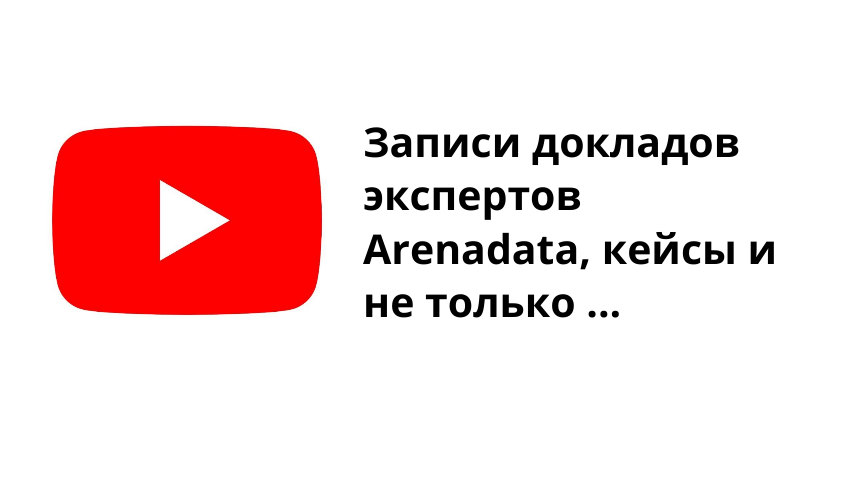 Записи докладов экспертов Arenadata, кейсы и не только ...